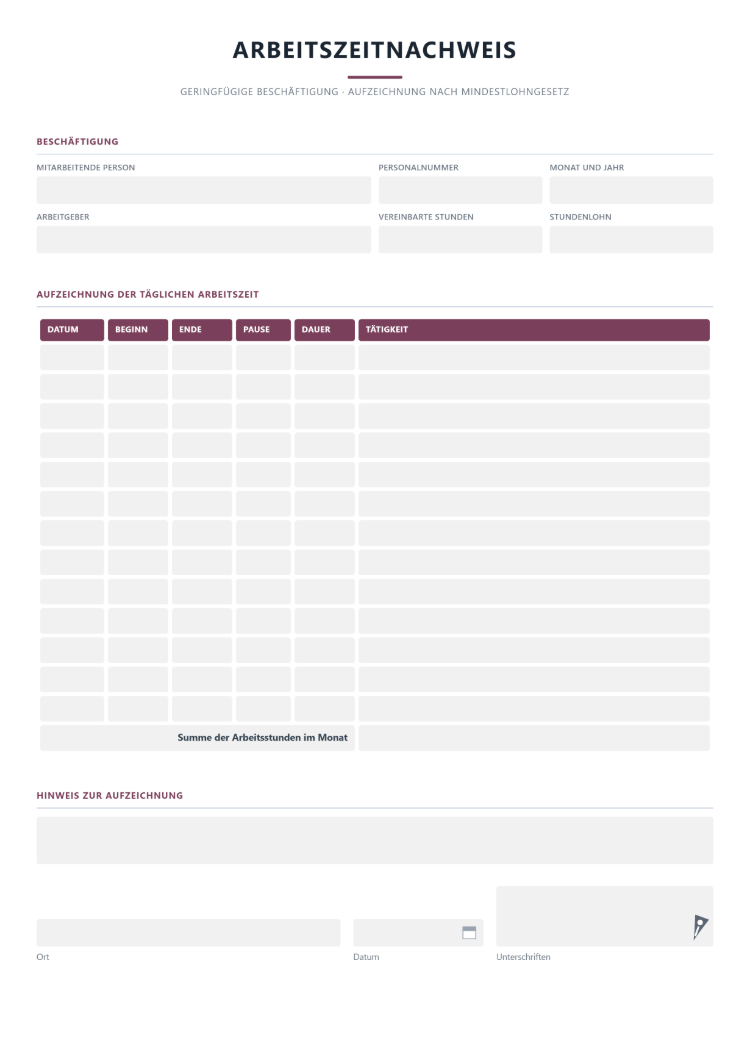 ARBEITSZEITNACHWEIS

GERINGFÜGIGE BESCHÄFTIGUNG · AUFZEICHNUNG NACH MINDESTLOHNGESETZ

BESCHÄFTIGUNG

MITARBEITENDE PERSON

PERSONALNUMMER

MONAT UND JAHR

ARBEITGEBER

VEREINBARTE STUNDEN

STUNDENLOHN

AUFZEICHNUNG DER TÄGLICHEN ARBEITSZEIT

| DATUM | BEGINN | ENDE | PAUSE | DAUER | TÄTIGKEIT |
|---|---|---|---|---|---|
| | | | | | |
| | | | | | |
| | | | | | |
| | | | | | |
| | | | | | |
| | | | | | |
| | | | | | |
| | | | | | |
| | | | | | |
| | | | | | |
| | | | | | |
| | | | | | |
| | | | | | |
| Summe der Arbeitsstunden im Monat | | | | | |

HINWEIS ZUR AUFZEICHNUNG

Ort

Datum

Unterschriften